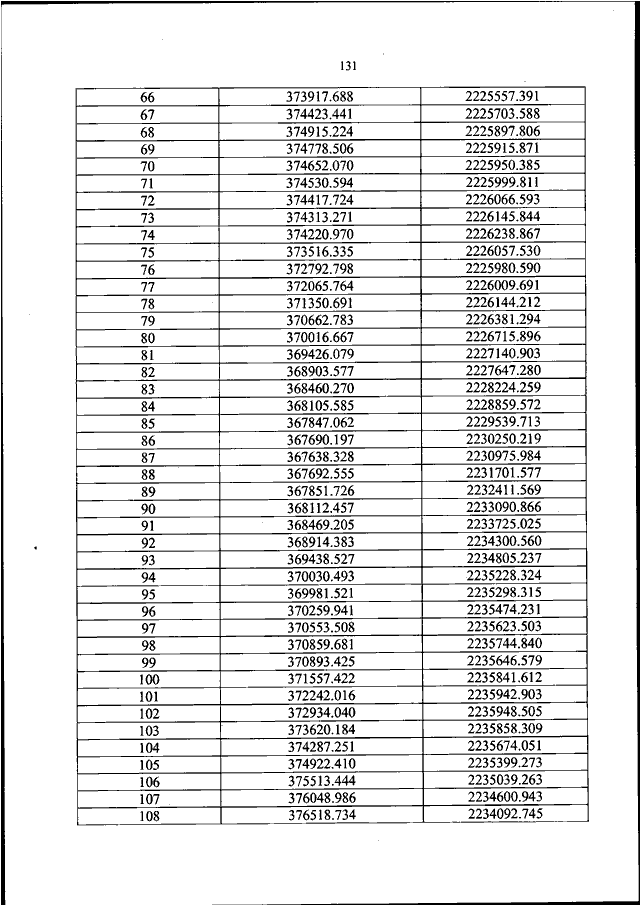 131

| 66 | 373917.688 | 2225557.391 |
|---|---|---|
| 67 | 374423.441 | 2225703.588 |
| 68 | 374915.224 | 2225897.806 |
| 69 | 374778.506 | 2225915.871 |
| 70 | 374652.070 | 2225950.385 |
| 71 | 374530.594 | 2225999.811 |
| 72 | 374417.724 | 2226066.593 |
| 73 | 374313.271 | 2226145.844 |
| 74 | 374220.970 | 2226238.867 |
| 75 | 373516.335 | 2226057.530 |
| 76 | 372792.798 | 2225980.590 |
| 77 | 372065.764 | 2226009.691 |
| 78 | 371350.691 | 2226144.212 |
| 79 | 370662.783 | 2226381.294 |
| 80 | 370016.667 | 2226715.896 |
| 81 | 369426.079 | 2227140.903 |
| 82 | 368903.577 | 2227647.280 |
| 83 | 368460.270 | 2228224.259 |
| 84 | 368105.585 | 2228859.572 |
| 85 | 367847.062 | 2229539.713 |
| 86 | 367690.197 | 2230250.219 |
| 87 | 367638.328 | 2230975.984 |
| 88 | 367692.555 | 2231701.577 |
| 89 | 367851.726 | 2232411.569 |
| 90 | 368112.457 | 2233090.866 |
| 91 | 368469.205 | 2233725.025 |
| 92 | 368914.383 | 2234300.560 |
| 93 | 369438.527 | 2234805.237 |
| 94 | 370030.493 | 2235228.324 |
| 95 | 369981.521 | 2235298.315 |
| 96 | 370259.941 | 2235474.231 |
| 97 | 370553.508 | 2235623.503 |
| 98 | 370859.681 | 2235744.840 |
| 99 | 370893.425 | 2235646.579 |
| 100 | 371557.422 | 2235841.612 |
| 101 | 372242.016 | 2235942.903 |
| 102 | 372934.040 | 2235948.505 |
| 103 | 373620.184 | 2235858.309 |
| 104 | 374287.251 | 2235674.051 |
| 105 | 374922.410 | 2235399.273 |
| 106 | 375513.444 | 2235039.263 |
| 107 | 376048.986 | 2234600.943 |
| 108 | 376518.734 | 2234092.745 |